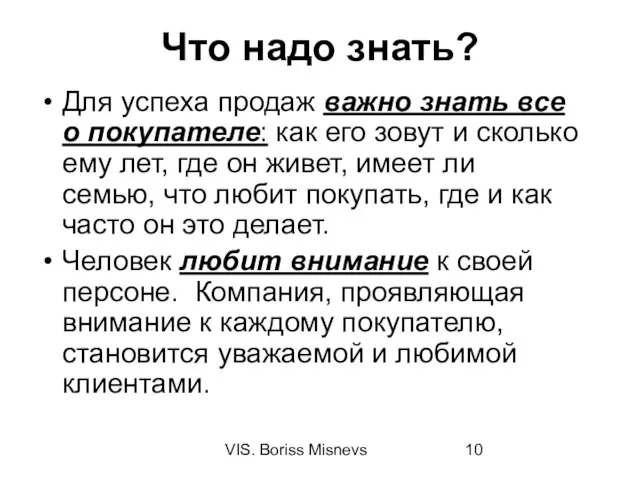 Что надо знать?

• Для успеха продаж важно знать все о покупателе: как его зовут и сколько ему лет, где он живет, имеет ли семью, что любит покупать, где и как часто он это делает.

• Человек любит внимание к своей персоне. Компания, проявляющая внимание к каждому покупателю, становится уважаемой и любимой клиентами.

VIS. Boriss Misnevs 10